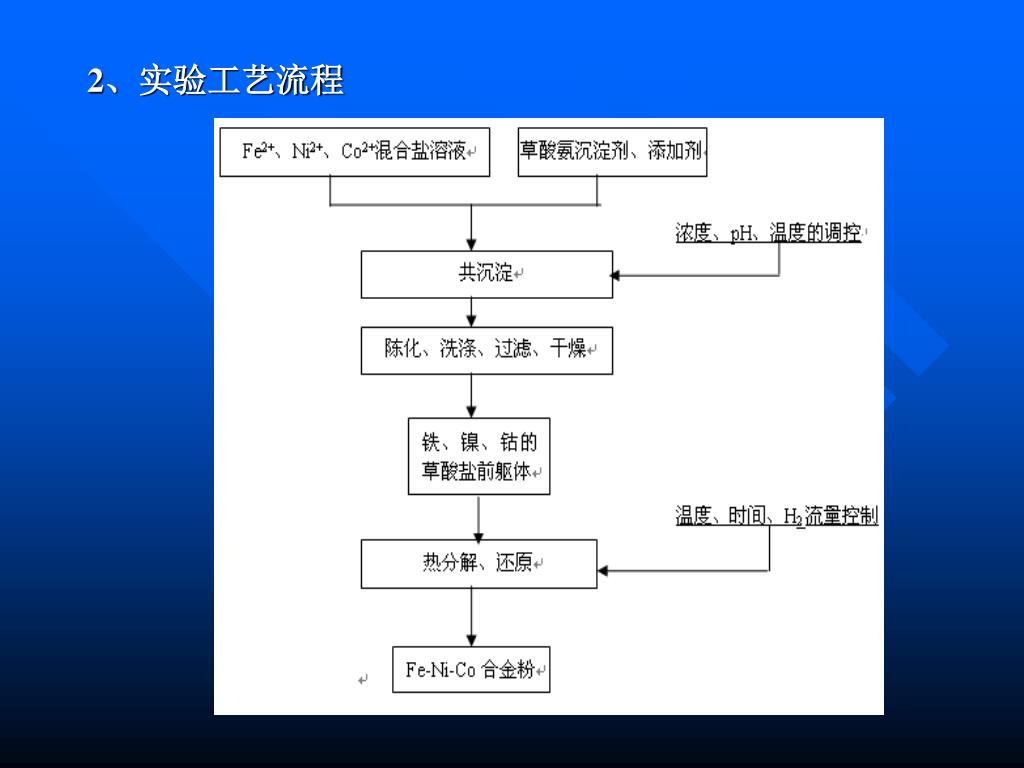 2、实验工艺流程

$Fe^{2+}$、$Ni^{2+}$、$Co^{2+}$混合盐溶液

草酸氨沉淀剂、添加剂

浓度、pH、温度的调控

共沉淀

陈化、洗涤、过滤、干燥

铁、镍、钴的草酸盐前躯体

温度、时间、$H_2$流量控制

热分解、还原

Fe-Ni-Co 合金粉